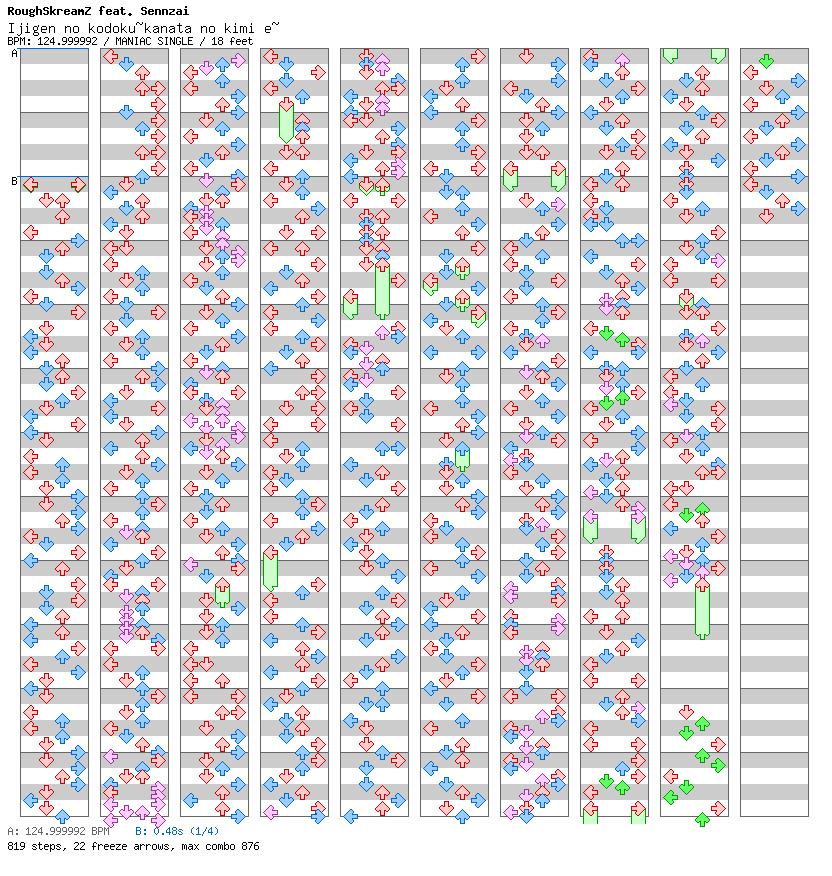 RoughSkreamZ feat. Sennzai
Ijigen no kodoku~kanata no kimi e~
BPM: 124.999992 / MANIAC SINGLE / 18 feet

A
B

A: 124.999992 BPM B: 0.48s (1/4)
819 steps, 22 freeze arrows, max combo 876